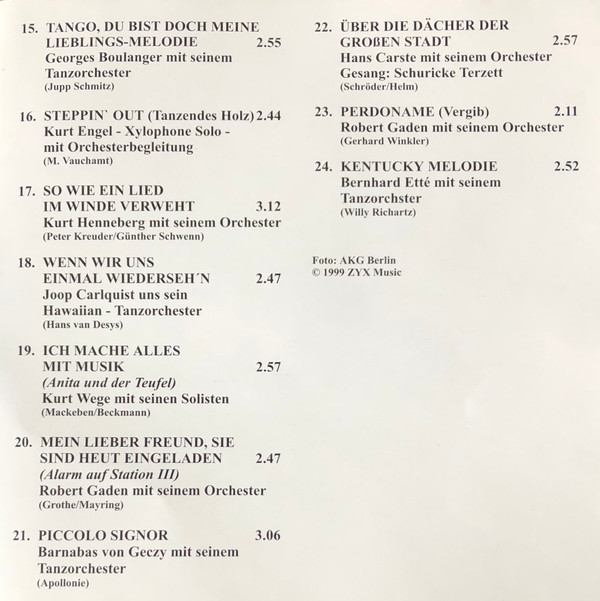 15. TANGO, DU BIST DOCH MEINE LIEBLINGS-MELODIE 2.55
Georges Boulanger mit seinem Tanzorchester
(Jupp Schmitz)

16. STEPPIN` OUT (Tanzendes Holz) 2.44
Kurt Engel - Xylophone Solo - mit Orchesterbegleitung
(M. Vauchamt)

17. SO WIE EIN LIED IM WINDE VERWEHT 3.12
Kurt Henneberg mit seinem Orchester
(Peter Kreuder/Günther Schwenn)

18. WENN WIR UNS EINMAL WIEDERSEH´N 2.47
Joop Carlquist uns sein Hawaiian - Tanzorchester
(Hans van Desys)

19. ICH MACHE ALLES MIT MUSIK 2.57
(Anita und der Teufel)
Kurt Wege mit seinen Solisten
(Mackeben/Beckmann)

20. MEIN LIEBER FREUND, SIE SIND HEUT EINGELADEN 2.47
(Alarm auf Station III)
Robert Gaden mit seinem Orchester
(Grothe/Mayring)

21. PICCOLO SIGNOR 3.06
Barnabas von Geczy mit seinem Tanzorchester
(Apollonie)

22. ÜBER DIE DÄCHER DER GROßEN STADT 2.57
Hans Carste mit seinem Orchester
Gesang: Schuricke Terzett
(Schröder/Helm)

23. PERDONAME (Vergib) 2.11
Robert Gaden mit seinem Orchester
(Gerhard Winkler)

24. KENTUCKY MELODIE 2.52
Bernhard Etté mit seinem Tanzorchster
(Willy Richartz)

Foto: AKG Berlin
© 1999 ZYX Music